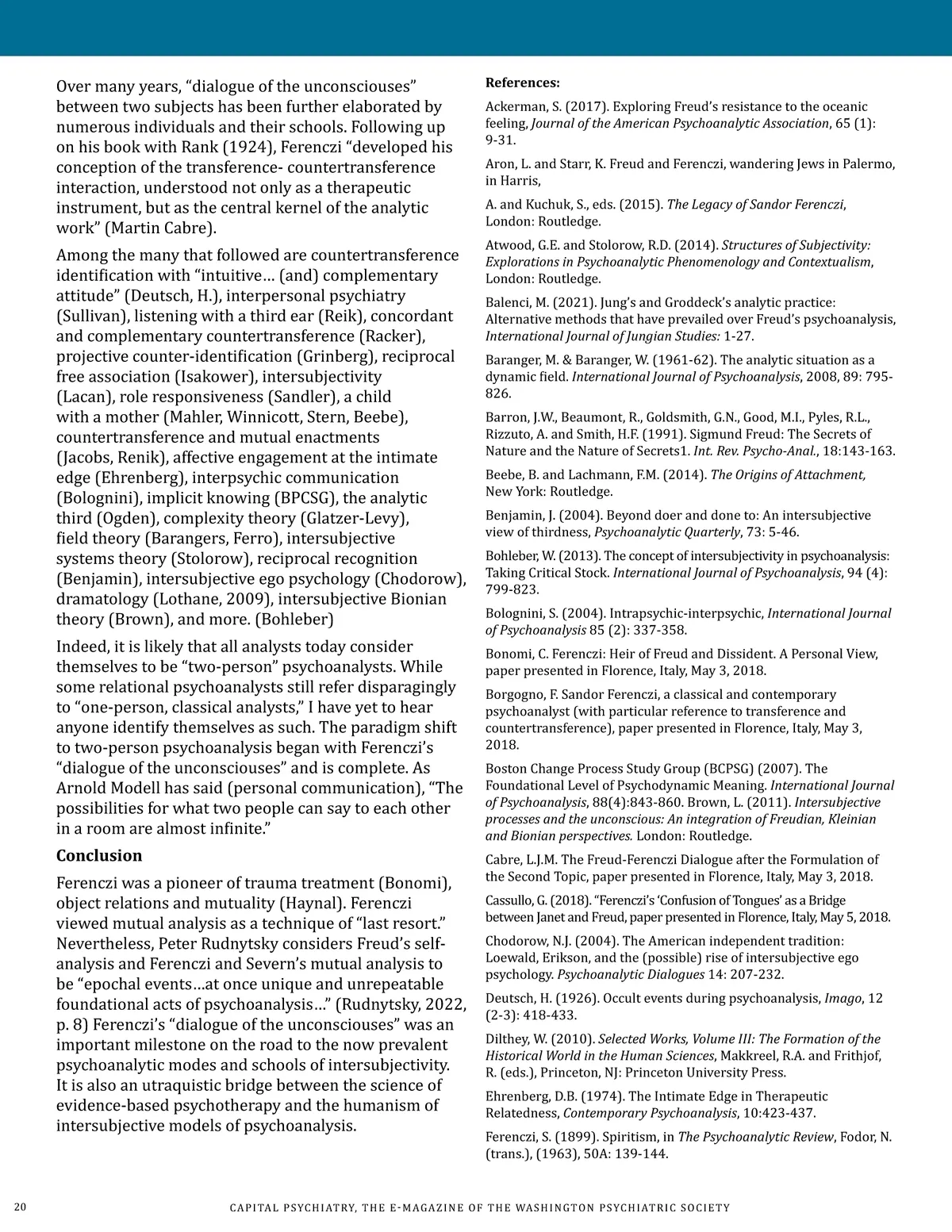 Over many years, “dialogue of the unconsciouses” between two subjects has been further elaborated by numerous individuals and their schools. Following up on his book with Rank (1924), Ferenczi “developed his conception of the transference- countertransference interaction, understood not only as a therapeutic instrument, but as the central kernel of the analytic work” (Martin Cabre).

Among the many that followed are countertransference identification with “intuitive… (and) complementary attitude” (Deutsch, H.), interpersonal psychiatry (Sullivan), listening with a third ear (Reik), concordant and complementary countertransference (Racker), projective counter-identification (Grinberg), reciprocal free association (Isakower), intersubjectivity (Lacan), role responsiveness (Sandler), a child with a mother (Mahler, Winnicott, Stern, Beebe), countertransference and mutual enactments (Jacobs, Renik), affective engagement at the intimate edge (Ehrenberg), interpsychic communication (Bolognini), implicit knowing (BPCSG), the analytic third (Ogden), complexity theory (Glatzer-Levy), field theory (Barangers, Ferro), intersubjective systems theory (Stolorow), reciprocal recognition (Benjamin), intersubjective ego psychology (Chodorow), dramatology (Lothane, 2009), intersubjective Bionian theory (Brown), and more. (Bohleber)

Indeed, it is likely that all analysts today consider themselves to be “two-person” psychoanalysts. While some relational psychoanalysts still refer disparagingly to “one-person, classical analysts,” I have yet to hear anyone identify themselves as such. The paradigm shift to two-person psychoanalysis began with Ferenczi’s “dialogue of the unconsciouses” and is complete. As Arnold Modell has said (personal communication), “The possibilities for what two people can say to each other in a room are almost infinite.”

Conclusion

Ferenczi was a pioneer of trauma treatment (Bonomi), object relations and mutuality (Haynal). Ferenczi viewed mutual analysis as a technique of “last resort.” Nevertheless, Peter Rudnytsky considers Freud’s self-analysis and Ferenczi and Severn’s mutual analysis to be “epochal events…at once unique and unrepeatable foundational acts of psychoanalysis…” (Rudnytsky, 2022, p. 8) Ferenczi’s “dialogue of the unconsciouses” was an important milestone on the road to the now prevalent psychoanalytic modes and schools of intersubjectivity. It is also an utraquistic bridge between the science of evidence-based psychotherapy and the humanism of intersubjective models of psychoanalysis.

References:

Ackerman, S. (2017). Exploring Freud’s resistance to the oceanic feeling, Journal of the American Psychoanalytic Association, 65 (1): 9-31.

Aron, L. and Starr, K. Freud and Ferenczi, wandering Jews in Palermo, in Harris,

A. and Kuchuk, S., eds. (2015). The Legacy of Sandor Ferenczi, London: Routledge.

Atwood, G.E. and Stolorow, R.D. (2014). Structures of Subjectivity: Explorations in Psychoanalytic Phenomenology and Contextualism, London: Routledge.

Balenci, M. (2021). Jung’s and Groddeck’s analytic practice: Alternative methods that have prevailed over Freud’s psychoanalysis, International Journal of Jungian Studies: 1-27.

Baranger, M. & Baranger, W. (1961-62). The analytic situation as a dynamic field. International Journal of Psychoanalysis, 2008, 89: 795-826.

Barron, J.W., Beaumont, R., Goldsmith, G.N., Good, M.I., Pyles, R.L., Rizzuto, A. and Smith, H.F. (1991). Sigmund Freud: The Secrets of Nature and the Nature of Secrets1. Int. Rev. Psycho-Anal., 18:143-163.

Beebe, B. and Lachmann, F.M. (2014). The Origins of Attachment, New York: Routledge.

Benjamin, J. (2004). Beyond doer and done to: An intersubjective view of thirdness, Psychoanalytic Quarterly, 73: 5-46.

Bohleber, W. (2013). The concept of intersubjectivity in psychoanalysis: Taking Critical Stock. International Journal of Psychoanalysis, 94 (4): 799-823.

Bolognini, S. (2004). Intrapsychic-interpsychic, International Journal of Psychoanalysis 85 (2): 337-358.

Bonomi, C. Ferenczi: Heir of Freud and Dissident. A Personal View, paper presented in Florence, Italy, May 3, 2018.

Borgogno, F. Sandor Ferenczi, a classical and contemporary psychoanalyst (with particular reference to transference and countertransference), paper presented in Florence, Italy, May 3, 2018.

Boston Change Process Study Group (BCPSG) (2007). The Foundational Level of Psychodynamic Meaning. International Journal of Psychoanalysis, 88(4):843-860. Brown, L. (2011). Intersubjective processes and the unconscious: An integration of Freudian, Kleinian and Bionian perspectives. London: Routledge.

Cabre, L.J.M. The Freud-Ferenczi Dialogue after the Formulation of the Second Topic, paper presented in Florence, Italy, May 3, 2018.

Cassullo, G. (2018). “Ferenczi’s ‘Confusion of Tongues’ as a Bridge between Janet and Freud, paper presented in Florence, Italy, May 5, 2018.

Chodorow, N.J. (2004). The American independent tradition: Loewald, Erikson, and the (possible) rise of intersubjective ego psychology. Psychoanalytic Dialogues 14: 207-232.

Deutsch, H. (1926). Occult events during psychoanalysis, Imago, 12 (2-3): 418-433.

Dilthey, W. (2010). Selected Works, Volume III: The Formation of the Historical World in the Human Sciences, Makkreel, R.A. and Frithjof, R. (eds.), Princeton, NJ: Princeton University Press.

Ehrenberg, D.B. (1974). The Intimate Edge in Therapeutic Relatedness, Contemporary Psychoanalysis, 10:423-437.

Ferenczi, S. (1899). Spiritism, in The Psychoanalytic Review, Fodor, N. (trans.), (1963), 50A: 139-144.

20 CAPITAL PSYCHIATRY, THE E-MAGAZINE OF THE WASHINGTON PSYCHIATRIC SOCIETY